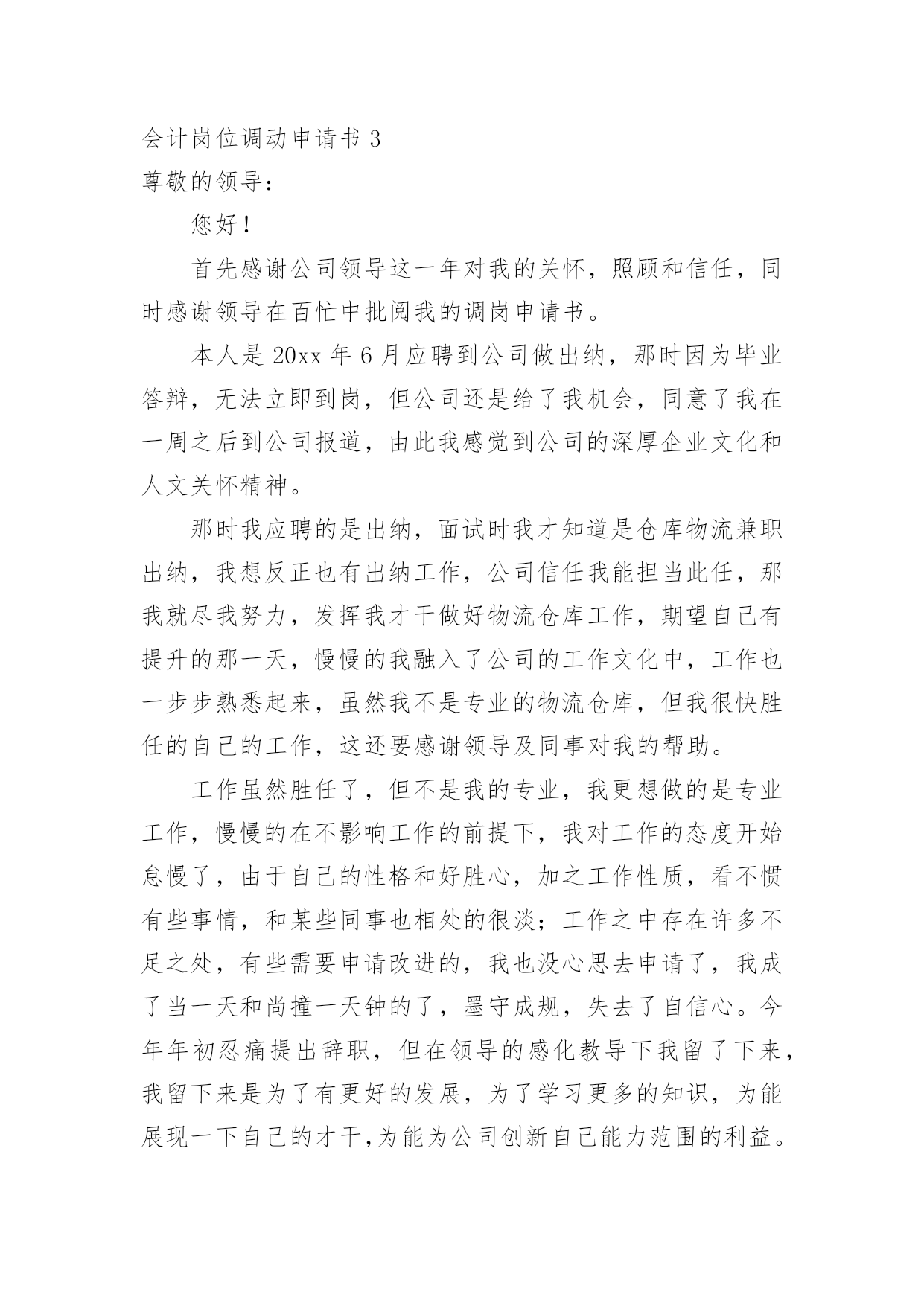 会计岗位调动申请书 3

尊敬的领导：

您好！

首先感谢公司领导这一年对我的关怀，照顾和信任，同时感谢领导在百忙中批阅我的调岗申请书。

本人是 20xx 年 6 月应聘到公司做出纳，那时因为毕业答辩，无法立即到岗，但公司还是给了我机会，同意了我在一周之后到公司报道，由此我感觉到公司的深厚企业文化和人文关怀精神。

那时我应聘的是出纳，面试时我才知道是仓库物流兼职出纳，我想反正也有出纳工作，公司信任我能担当此任，那我就尽我努力，发挥我才干做好物流仓库工作，期望自己有提升的那一天，慢慢的我融入了公司的工作文化中，工作也一步步熟悉起来，虽然我不是专业的物流仓库，但我很快胜任的自己的工作，这还要感谢领导及同事对我的帮助。

工作虽然胜任了，但不是我的专业，我更想做的是专业工作，慢慢的在不影响工作的前提下，我对工作的态度开始怠慢了，由于自己的性格和好胜心，加之工作性质，看不惯有些事情，和某些同事也相处的很淡；工作之中存在许多不足之处，有些需要申请改进的，我也没心思去申请了，我成了当一天和尚撞一天钟的了，墨守成规，失去了自信心。今年年初忍痛提出辞职，但在领导的感化教导下我留了下来，我留下来是为了有更好的发展，为了学习更多的知识，为能展现一下自己的才干,为能为公司创新自己能力范围的利益。